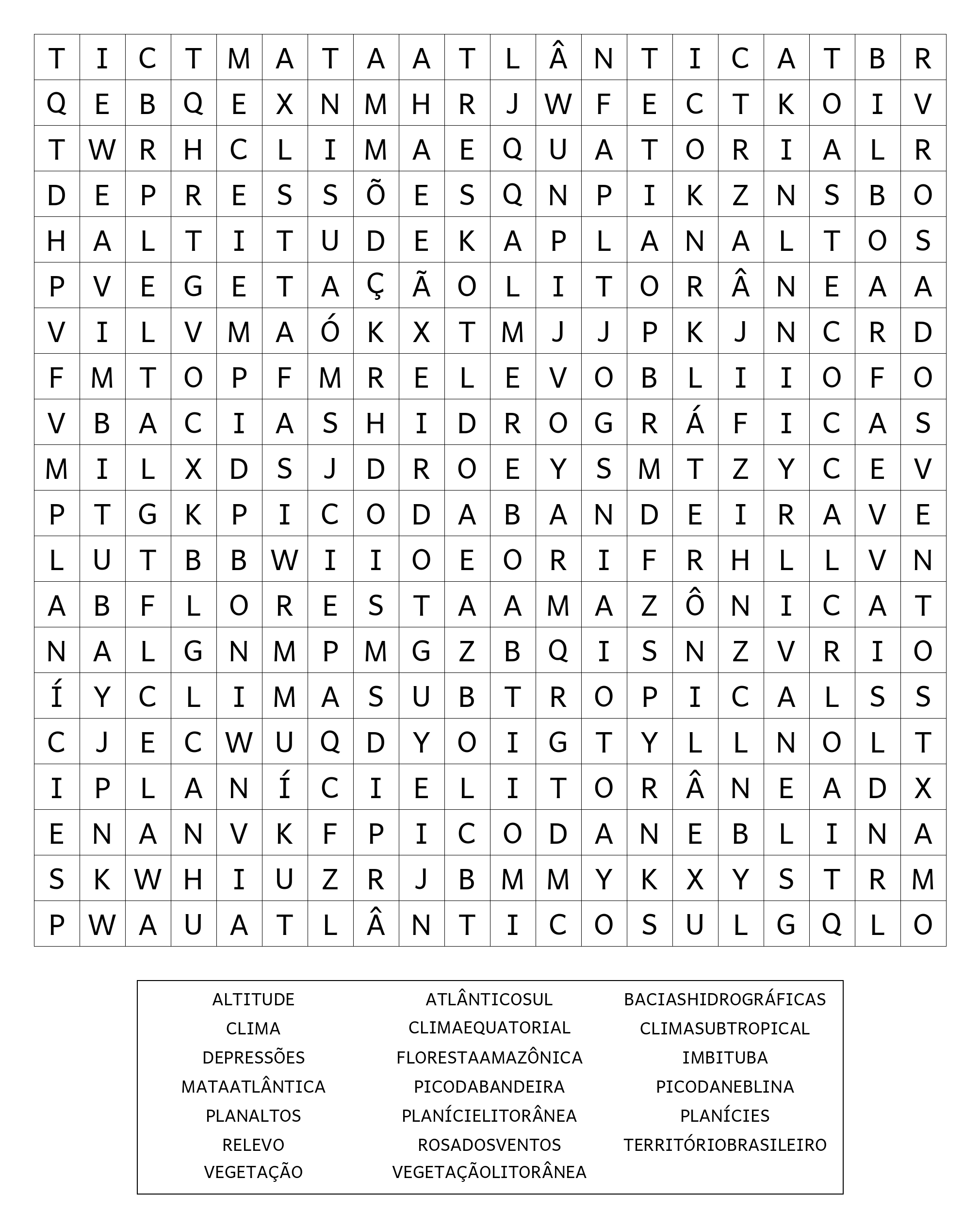 | T | I | C | T | M | A | T | A | A | T | L | Â | N | T | I | C | A | T | B | R |
|---|---|---|---|---|---|---|---|---|---|---|---|---|---|---|---|---|---|---|---|
| Q | E | B | Q | E | X | N | M | H | R | J | W | F | E | C | T | K | O | I | V |
| T | W | R | H | C | L | I | M | A | E | Q | U | A | T | O | R | I | A | L | R |
| D | E | P | R | E | S | S | Õ | E | S | Q | N | P | I | K | Z | N | S | B | O |
| H | A | L | T | I | T | U | D | E | K | A | P | L | A | N | A | L | T | O | S |
| P | V | E | G | E | T | A | Ç | Ã | O | L | I | T | O | R | Â | N | E | A | A |
| V | I | L | V | M | A | Ó | K | X | T | M | J | J | P | K | J | N | C | R | D |
| F | M | T | O | P | F | M | R | E | L | E | V | O | B | L | I | I | O | F | O |
| V | B | A | C | I | A | S | H | I | D | R | O | G | R | Á | F | I | C | A | S |
| M | I | L | X | D | S | J | D | R | O | E | Y | S | M | T | Z | Y | C | E | V |
| P | T | G | K | P | I | C | O | D | A | B | A | N | D | E | I | R | A | V | E |
| L | U | T | B | B | W | I | I | O | E | O | R | I | F | R | H | L | L | V | N |
| A | B | F | L | O | R | E | S | T | A | A | M | A | Z | Ô | N | I | C | A | T |
| N | A | L | G | N | M | P | M | G | Z | B | Q | I | S | N | Z | V | R | I | O |
| Í | Y | C | L | I | M | A | S | U | B | T | R | O | P | I | C | A | L | S | S |
| C | J | E | C | W | U | Q | D | Y | O | I | G | T | Y | L | L | N | O | L | T |
| I | P | L | A | N | Í | C | I | E | L | I | T | O | R | Â | N | E | A | D | X |
| E | N | A | N | V | K | F | P | I | C | O | D | A | N | E | B | L | I | N | A |
| S | K | W | H | I | U | Z | R | J | B | M | M | Y | K | X | Y | S | T | R | M |
| P | W | A | U | A | T | L | Â | N | T | I | C | O | S | U | L | G | Q | L | O |

ALTITUDE
CLIMA
DEPRESSÕES
MATAATLÂNTICA
PLANALTOS
RELEVO
VEGETAÇÃO

ATLÂNTICOSUL
CLIMAEQUATORIAL
FLORESTAAMAZÔNICA
PICODABANDEIRA
PLANÍCIELITORÂNEA
ROSADOSVENTOS
VEGETAÇÃOLITORÂNEA

BACIASHIDROGRÁFICAS
CLIMASUBTROPICAL
IMBITUBA
PICODANEBLINA
PLANÍCIES
TERRITÓRIOBRASILEIRO